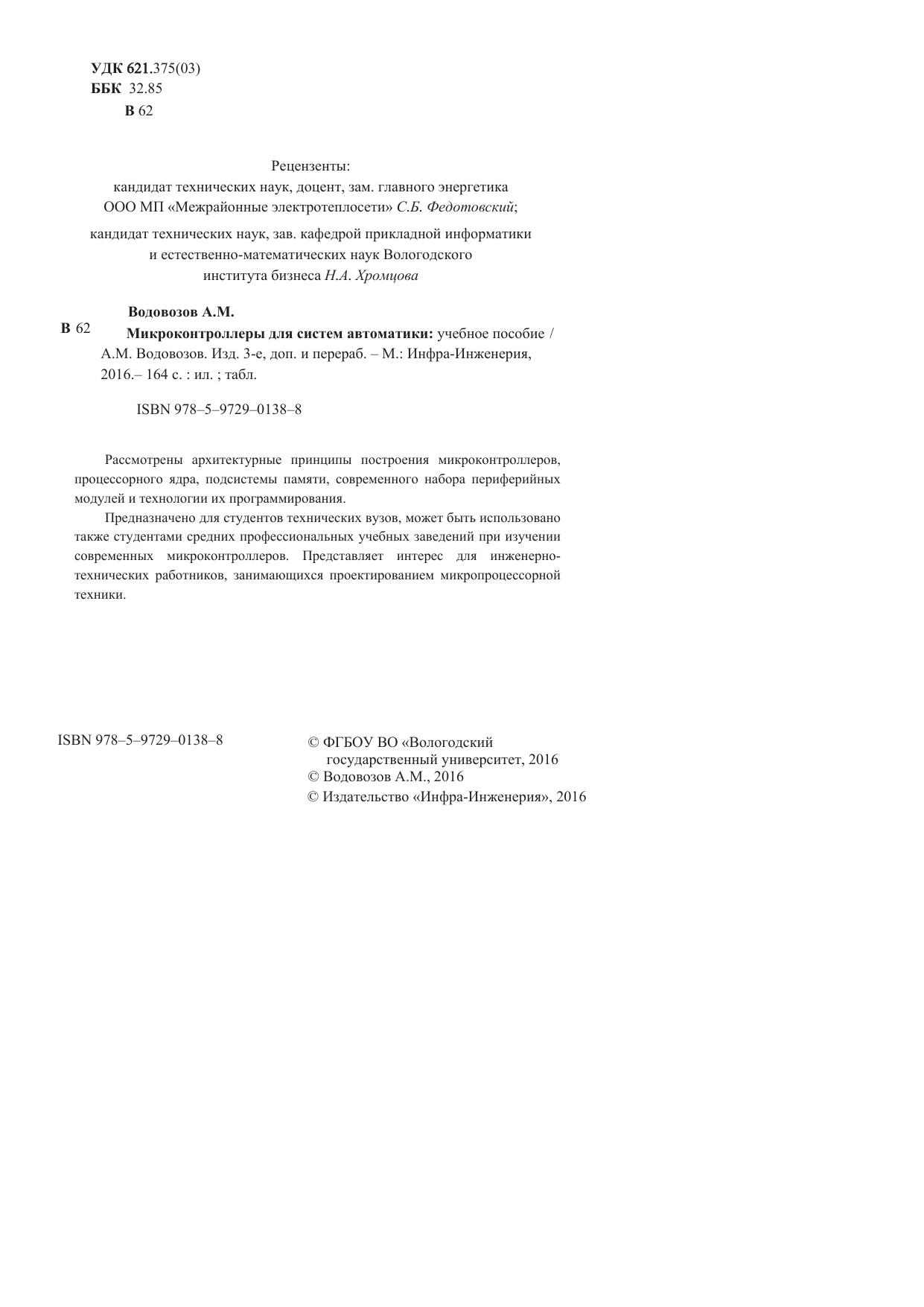 УДК 621.375(03)
ББК 32.85
В 62

Рецензенты:
кандидат технических наук, доцент, зам. главного энергетика ООО МП «Межрайонные электротеплосети» С.Б. Федотовский;

кандидат технических наук, зав. кафедрой прикладной информатики и естественно-математических наук Вологодского института бизнеса Н.А. Хромцова

Водовозов А.М.
В 62 Микроконтроллеры для систем автоматики: учебное пособие / А.М. Водовозов. Изд. 3-е, доп. и перераб. – М.: Инфра-Инженерия, 2016.– 164 с. : ил. ; табл.

ISBN 978–5–9729–0138–8

Рассмотрены архитектурные принципы построения микроконтроллеров, процессорного ядра, подсистемы памяти, современного набора периферийных модулей и технологии их программирования.

Предназначено для студентов технических вузов, может быть использовано также студентами средних профессиональных учебных заведений при изучении современных микроконтроллеров. Представляет интерес для инженерно-технических работников, занимающихся проектированием микропроцессорной техники.

ISBN 978–5–9729–0138–8

© ФГБОУ ВО «Вологодский государственный университет, 2016
© Водовозов А.М., 2016
© Издательство «Инфра-Инженерия», 2016